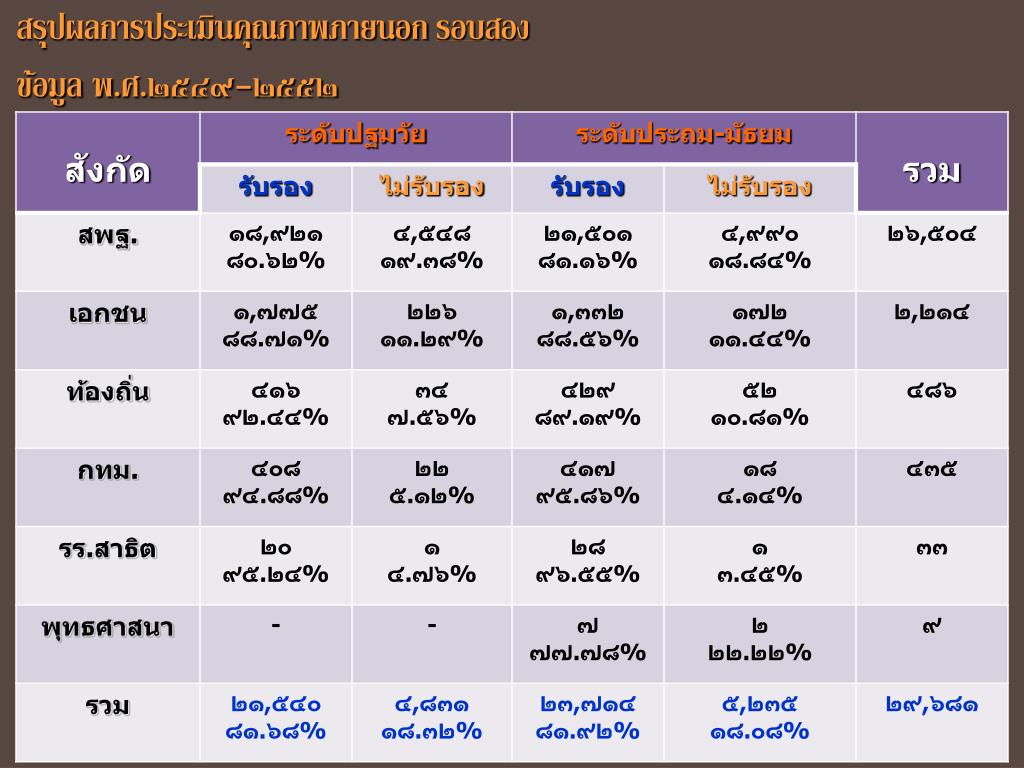 สรุปผลการประเมินคุณภาพภายนอก รอบสอง

ข้อมูล พ.ศ.๒๕๔๙–๒๕๕๒

| สังกัด | ระดับปฐมวัย รับรอง | ระดับปฐมวัย ไม่รับรอง | ระดับประถม-มัธยม รับรอง | ระดับประถม-มัธยม ไม่รับรอง | รวม |
|---|---|---|---|---|---|
| สพฐ. | ๑๘,๙๒๑ ๘๐.๖๒% | ๔,๕๔๘ ๑๙.๓๘% | ๒๑,๕๐๑ ๘๑.๑๖% | ๔,๙๙๐ ๑๘.๘๔% | ๒๖,๕๐๔ |
| เอกชน | ๑,๗๗๕ ๘๘.๗๑% | ๒๒๖ ๑๑.๒๙% | ๑,๓๓๒ ๘๘.๕๖% | ๑๗๒ ๑๑.๔๔% | ๒,๒๑๔ |
| ท้องถิ่น | ๔๑๖ ๙๒.๔๔% | ๓๔ ๗.๕๖% | ๔๒๙ ๘๙.๑๙% | ๕๒ ๑๐.๘๑% | ๔๘๖ |
| กทม. | ๔๐๘ ๙๔.๘๘% | ๒๒ ๕.๑๒% | ๔๑๗ ๙๕.๘๖% | ๑๘ ๔.๑๔% | ๔๓๕ |
| รร.สาธิต | ๒๐ ๙๕.๒๔% | ๑ ๔.๗๖% | ๒๘ ๙๖.๕๕% | ๑ ๓.๔๕% | ๓๓ |
| พุทธศาสนา | - | - | ๗ ๗๗.๗๘% | ๒ ๒๒.๒๒% | ๙ |
| รวม | ๒๑,๕๔๐ ๘๑.๖๘% | ๔,๘๓๑ ๑๘.๓๒% | ๒๓,๗๑๔ ๘๑.๙๒% | ๕,๒๓๕ ๑๘.๐๘% | ๒๙,๖๘๑ |